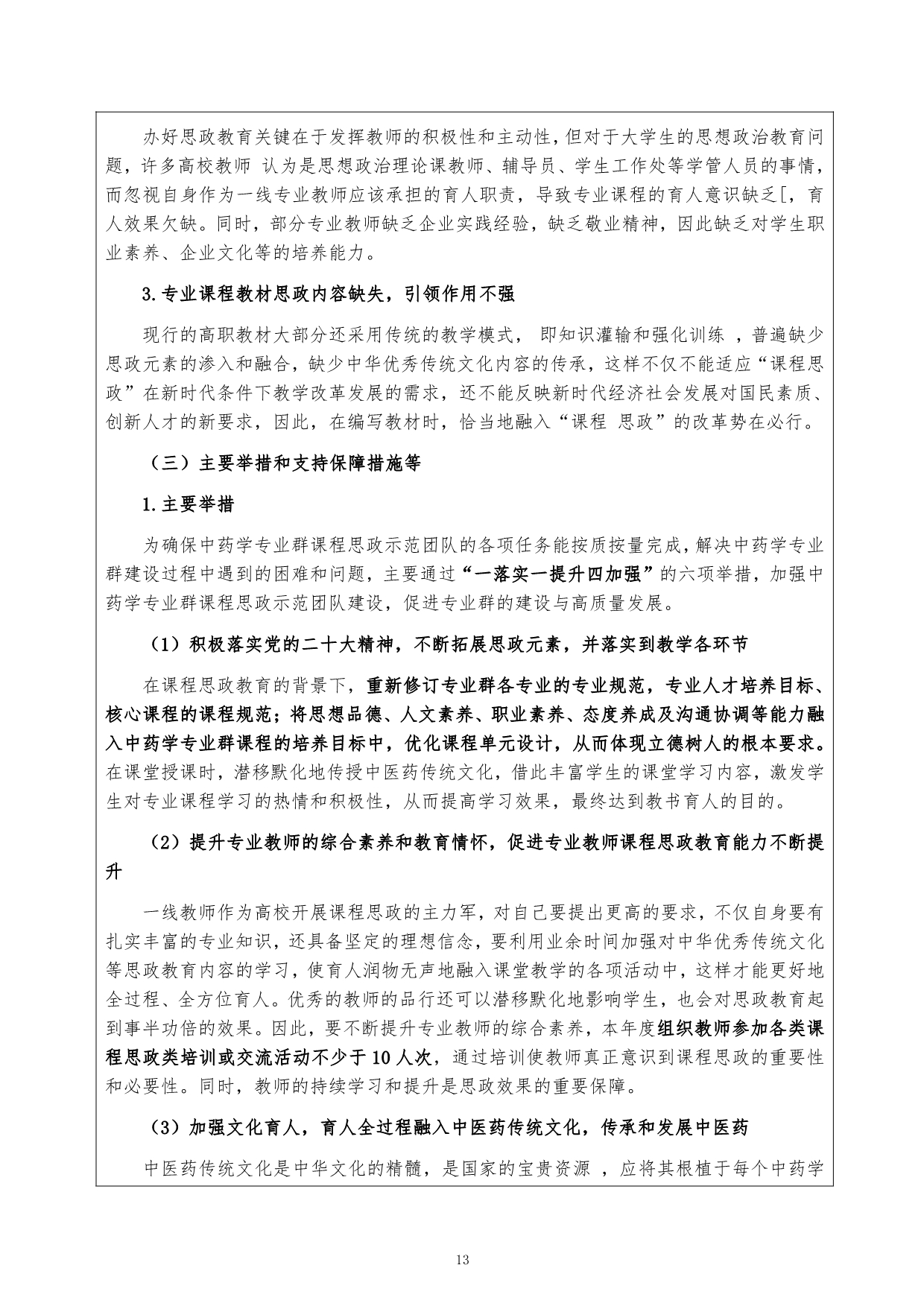 办好思政教育关键在于发挥教师的积极性和主动性，但对于大学生的思想政治教育问题，许多高校教师 认为是思想政治理论课教师、辅导员、学生工作处等学管人员的事情，而忽视自身作为一线专业教师应该承担的育人职责，导致专业课程的育人意识缺乏[，育人效果欠缺。同时，部分专业教师缺乏企业实践经验，缺乏敬业精神，因此缺乏对学生职业素养、企业文化等的培养能力。

3.专业课程教材思政内容缺失，引领作用不强

现行的高职教材大部分还采用传统的教学模式， 即知识灌输和强化训练 ，普遍缺少思政元素的渗入和融合，缺少中华优秀传统文化内容的传承，这样不仅不能适应“课程思政”在新时代条件下教学改革发展的需求，还不能反映新时代经济社会发展对国民素质、创新人才的新要求，因此，在编写教材时，恰当地融入“课程 思政”的改革势在必行。

（三）主要举措和支持保障措施等

1.主要举措

为确保中药学专业群课程思政示范团队的各项任务能按质按量完成，解决中药学专业群建设过程中遇到的困难和问题，主要通过“一落实一提升四加强”的六项举措，加强中药学专业群课程思政示范团队建设，促进专业群的建设与高质量发展。

（1）积极落实党的二十大精神，不断拓展思政元素，并落实到教学各环节

在课程思政教育的背景下，重新修订专业群各专业的专业规范，专业人才培养目标、核心课程的课程规范；将思想品德、人文素养、职业素养、态度养成及沟通协调等能力融入中药学专业群课程的培养目标中，优化课程单元设计，从而体现立德树人的根本要求。在课堂授课时，潜移默化地传授中医药传统文化，借此丰富学生的课堂学习内容，激发学生对专业课程学习的热情和积极性，从而提高学习效果，最终达到教书育人的目的。

（2）提升专业教师的综合素养和教育情怀，促进专业教师课程思政教育能力不断提升

一线教师作为高校开展课程思政的主力军，对自己要提出更高的要求，不仅自身要有扎实丰富的专业知识，还具备坚定的理想信念，要利用业余时间加强对中华优秀传统文化等思政教育内容的学习，使育人润物无声地融入课堂教学的各项活动中，这样才能更好地全过程、全方位育人。优秀的教师的品行还可以潜移默化地影响学生，也会对思政教育起到事半功倍的效果。因此，要不断提升专业教师的综合素养，本年度组织教师参加各类课程思政类培训或交流活动不少于10人次，通过培训使教师真正意识到课程思政的重要性和必要性。同时，教师的持续学习和提升是思政效果的重要保障。

（3）加强文化育人，育人全过程融入中医药传统文化，传承和发展中医药

中医药传统文化是中华文化的精髓，是国家的宝贵资源 ，应将其根植于每个中药学

13